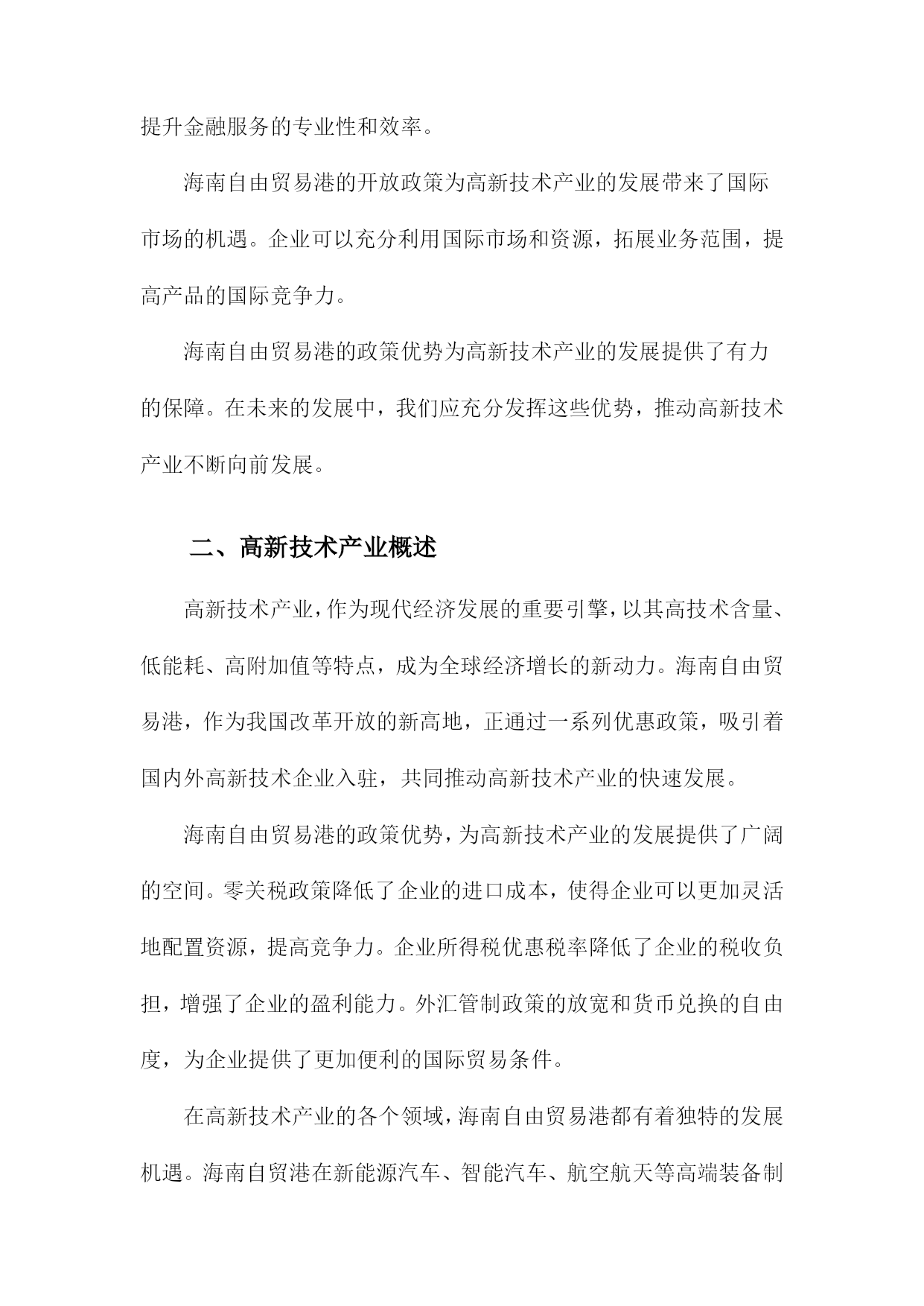 提升金融服务的专业性和效率。

海南自由贸易港的开放政策为高新技术产业的发展带来了国际市场的机遇。企业可以充分利用国际市场和资源，拓展业务范围，提高产品的国际竞争力。

海南自由贸易港的政策优势为高新技术产业的发展提供了有力的保障。在未来的发展中，我们应充分发挥这些优势，推动高新技术产业不断向前发展。

二、高新技术产业概述

高新技术产业，作为现代经济发展的重要引擎，以其高技术含量、低能耗、高附加值等特点，成为全球经济增长的新动力。海南自由贸易港，作为我国改革开放的新高地，正通过一系列优惠政策，吸引着国内外高新技术企业入驻，共同推动高新技术产业的快速发展。

海南自由贸易港的政策优势，为高新技术产业的发展提供了广阔的空间。零关税政策降低了企业的进口成本，使得企业可以更加灵活地配置资源，提高竞争力。企业所得税优惠税率降低了企业的税收负担，增强了企业的盈利能力。外汇管制政策的放宽和货币兑换的自由度，为企业提供了更加便利的国际贸易条件。

在高新技术产业的各个领域，海南自由贸易港都有着独特的发展机遇。海南自贸港在新能源汽车、智能汽车、航空航天等高端装备制